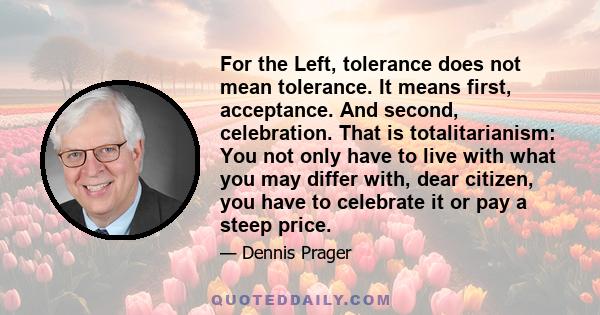 For the Left, tolerance does not mean tolerance. It means first, acceptance. And second, celebration. That is totalitarianism: You not only have to live with what you may differ with, dear citizen, you have to celebrate it or pay a steep price.

— Dennis Prager

QUOTEDDAILY.COM